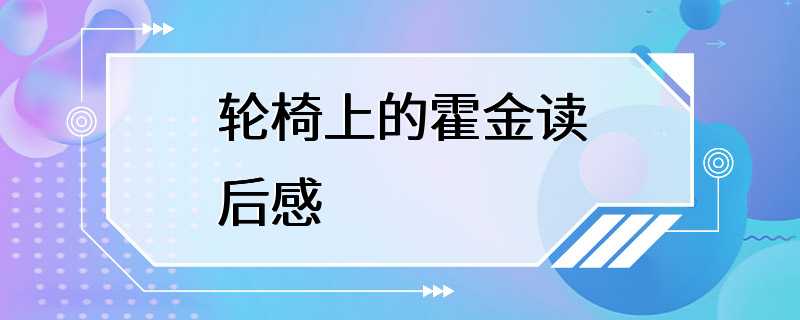 轮椅上的霍金读后感